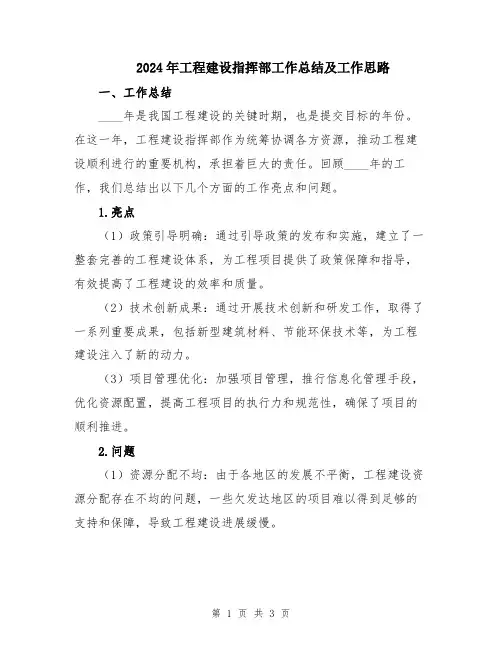 2024年工程建设指挥部工作总结及工作思路

一、工作总结

____年是我国工程建设的关键时期，也是提交目标的年份。在这一年，工程建设指挥部作为统筹协调各方资源，推动工程建设顺利进行的重要机构，承担着巨大的责任。回顾____年的工作，我们总结出以下几个方面的工作亮点和问题。

1.亮点

（1）政策引导明确：通过引导政策的发布和实施，建立了一整套完善的工程建设体系，为工程项目提供了政策保障和指导，有效提高了工程建设的效率和质量。

（2）技术创新成果：通过开展技术创新和研发工作，取得了一系列重要成果，包括新型建筑材料、节能环保技术等，为工程建设注入了新的动力。

（3）项目管理优化：加强项目管理，推行信息化管理手段，优化资源配置，提高工程项目的执行力和规范性，确保了项目的顺利推进。

2.问题

（1）资源分配不均：由于各地区的发展不平衡，工程建设资源分配存在不均的问题，一些欠发达地区的项目难以得到足够的支持和保障，导致工程建设进展缓慢。

第 1 页 共 3 页